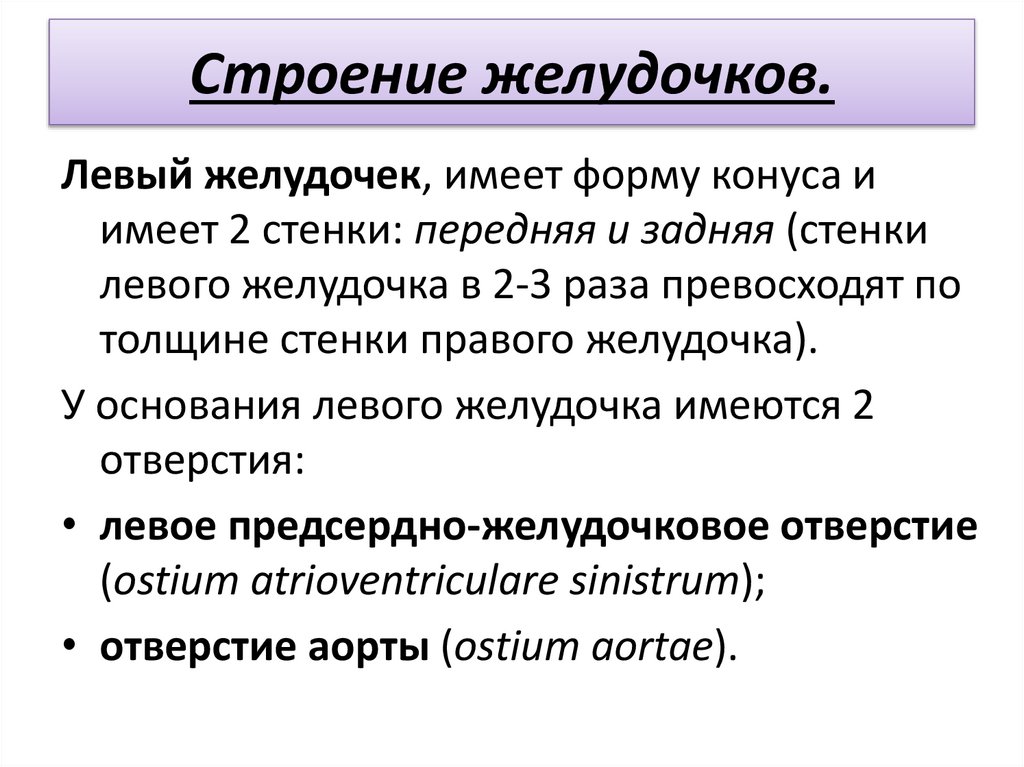 Строение желудочков.

Левый желудочек, имеет форму конуса и имеет 2 стенки: передняя и задняя (стенки левого желудочка в 2-3 раза превосходят по толщине стенки правого желудочка).

У основания левого желудочка имеются 2 отверстия:

• левое предсердно-желудочковое отверстие (ostium atrioventriculare sinistrum);

• отверстие аорты (ostium aortae).